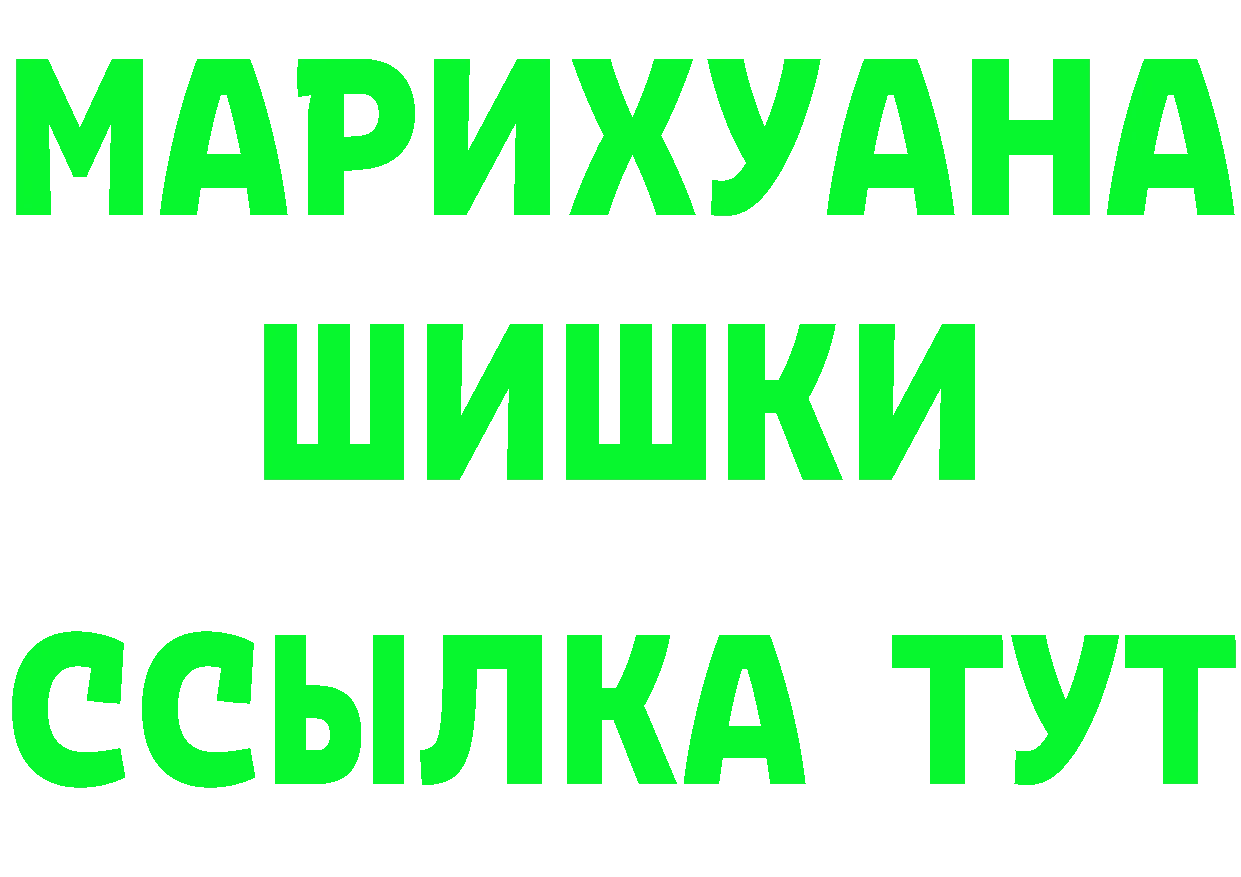 МАРИХУАНА
ШИШКИ
ССЫЛКА ТУТ